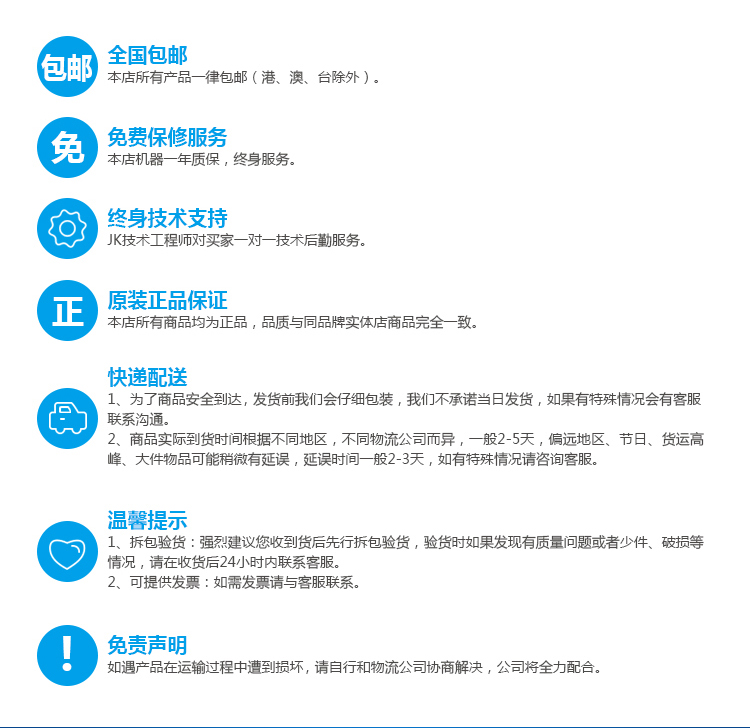 包邮

全国包邮
本店所有产品一律包邮（港、澳、台除外）。

免

免费保修服务
本店机器一年质保，终身服务。

终身技术支持
JK技术工程师对买家一对一技术后勤服务。

正

原装正品保证
本店所有商品均为正品，品质与同品牌实体店商品完全一致。

快递配送
1、为了商品安全到达，发货前我们会仔细包装，我们不承诺当日发货，如果有特殊情况会有客服联系沟通。
2、商品实际到货时间根据不同地区，不同物流公司而异，一般2-5天，偏远地区、节日、货运高峰、大件物品可能稍微有延误，延误时间一般2-3天，如有特殊情况请咨询客服。

温馨提示
1、拆包验货：强烈建议您收到货后先行拆包验货，验货时如果发现有质量问题或者少件、破损等情况，请在收货后24小时内联系客服。
2、可提供发票：如需发票请与客服联系。

!

免责声明
如遇产品在运输过程中遭到损坏，请自行和物流公司协商解决，公司将全力配合。